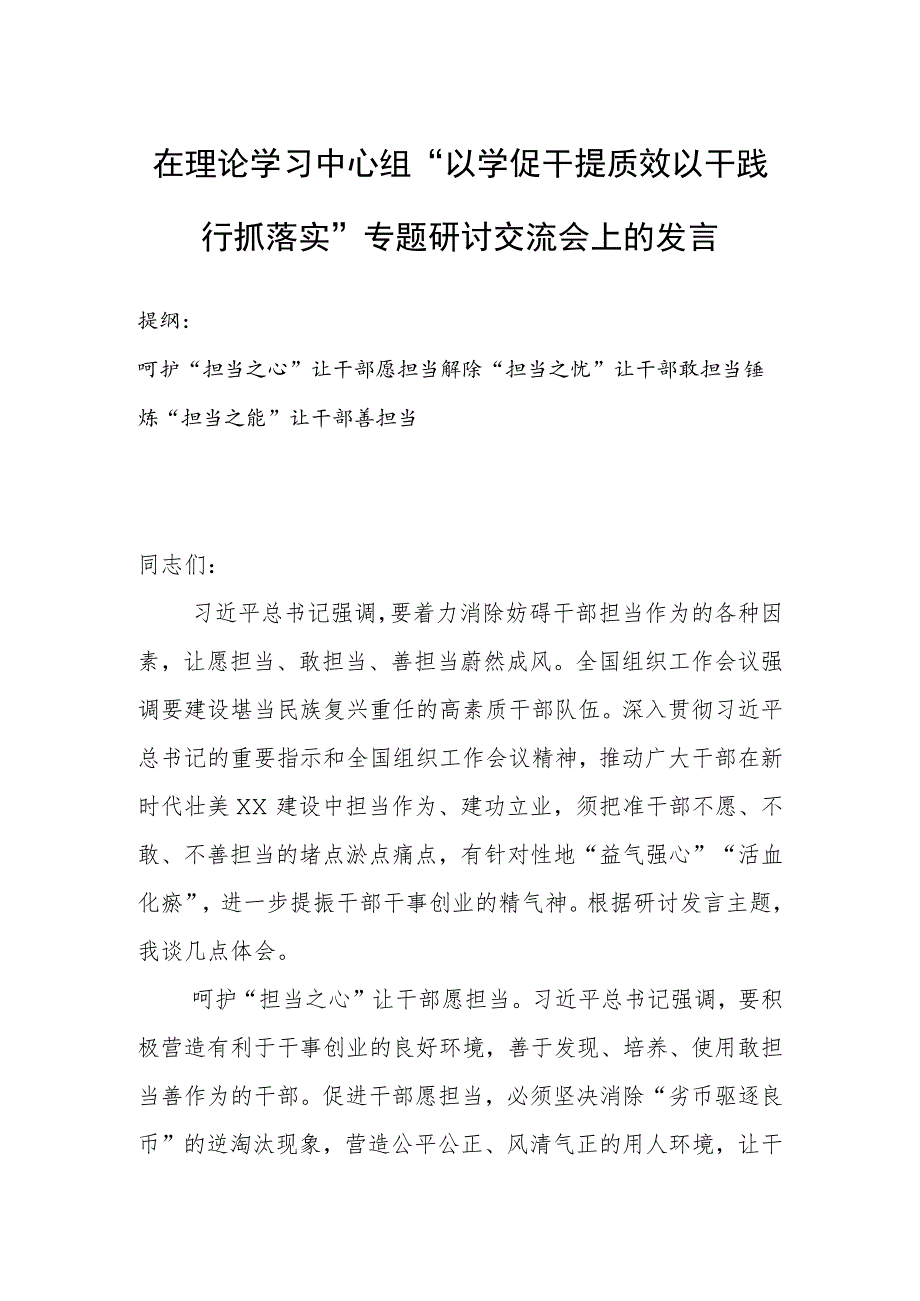 在理论学习中心组“以学促干提质效以干践行抓落实”专题研讨交流会上的发言

提纲：

呵护“担当之心”让干部愿担当解除“担当之忧”让干部敢担当锤炼“担当之能”让干部善担当

同志们：

习近平总书记强调，要着力消除妨碍干部担当作为的各种因素，让愿担当、敢担当、善担当蔚然成风。全国组织工作会议强调要建设堪当民族复兴重任的高素质干部队伍。深入贯彻习近平总书记的重要指示和全国组织工作会议精神，推动广大干部在新时代壮美XX建设中担当作为、建功立业，须把准干部不愿、不敢、不善担当的堵点淤点痛点，有针对性地“益气强心”“活血化瘀”，进一步提振干部干事创业的精气神。根据研讨发言主题，我谈几点体会。

呵护“担当之心”让干部愿担当。习近平总书记强调，要积极营造有利于干事创业的良好环境，善于发现、培养、使用敢担当善作为的干部。促进干部愿担当，必须坚决消除“劣币驱逐良币”的逆淘汰现象，营造公平公正、风清气正的用人环境，让干